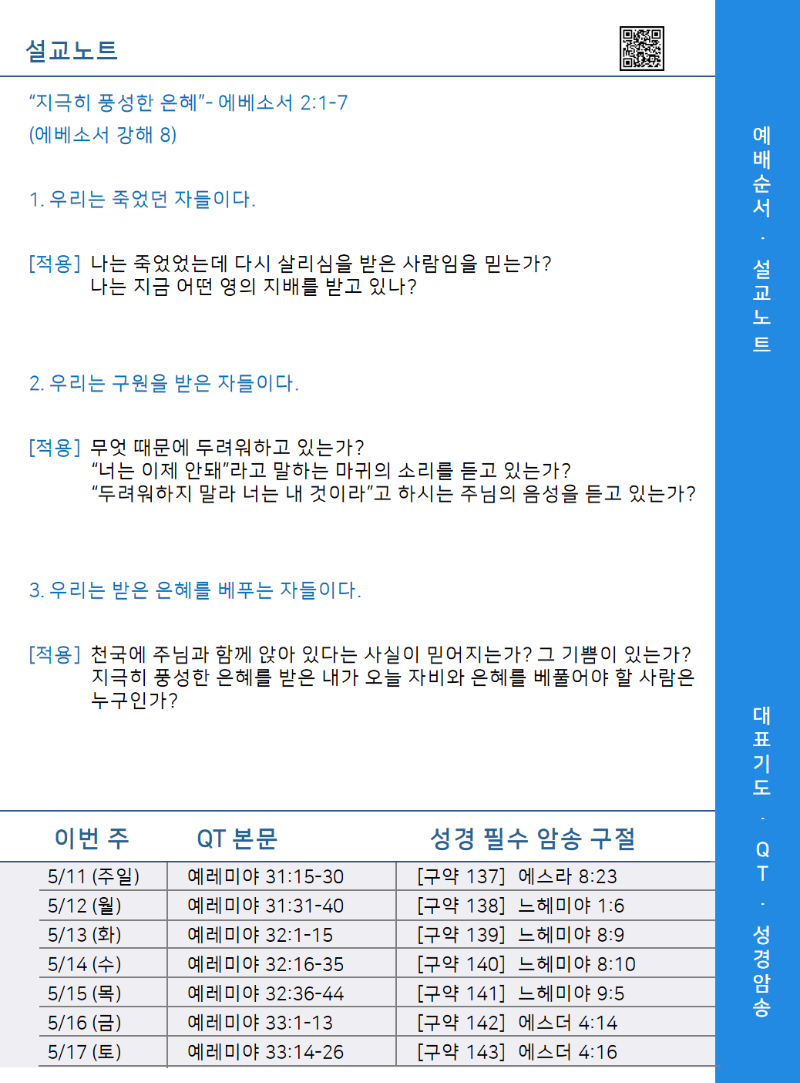 설교노트

“지극히 풍성한 은혜”- 에베소서 2:1-7
(에베소서 강해 8)

1. 우리는 죽었던 자들이다.

[적용] 나는 죽었었는데 다시 살리심을 받은 사람임을 믿는가?
나는 지금 어떤 영의 지배를 받고 있나?

2. 우리는 구원을 받은 자들이다.

[적용] 무엇 때문에 두려워하고 있는가?
“너는 이제 안돼”라고 말하는 마귀의 소리를 듣고 있는가?
“두려워하지 말라 너는 내 것이라”고 하시는 주님의 음성을 듣고 있는가?

3. 우리는 받은 은혜를 베푸는 자들이다.

[적용] 천국에 주님과 함께 앉아 있다는 사실이 믿어지는가? 그 기쁨이 있는가?
지극히 풍성한 은혜를 받은 내가 오늘 자비와 은혜를 베풀어야 할 사람은 누구인가?

| 이번 주 | QT 본문 | 성경 필수 암송 구절 |
|---|---|---|
| 5/11 (주일) | 예레미야 31:15-30 | [구약 137] 에스라 8:23 |
| 5/12 (월) | 예레미야 31:31-40 | [구약 138] 느헤미야 1:6 |
| 5/13 (화) | 예레미야 32:1-15 | [구약 139] 느헤미야 8:9 |
| 5/14 (수) | 예레미야 32:16-35 | [구약 140] 느헤미야 8:10 |
| 5/15 (목) | 예레미야 32:36-44 | [구약 141] 느헤미야 9:5 |
| 5/16 (금) | 예레미야 33:1-13 | [구약 142] 에스더 4:14 |
| 5/17 (토) | 예레미야 33:14-26 | [구약 143] 에스더 4:16 |

예배순서 · 설교노트

대표기도 · QT · 성경암송